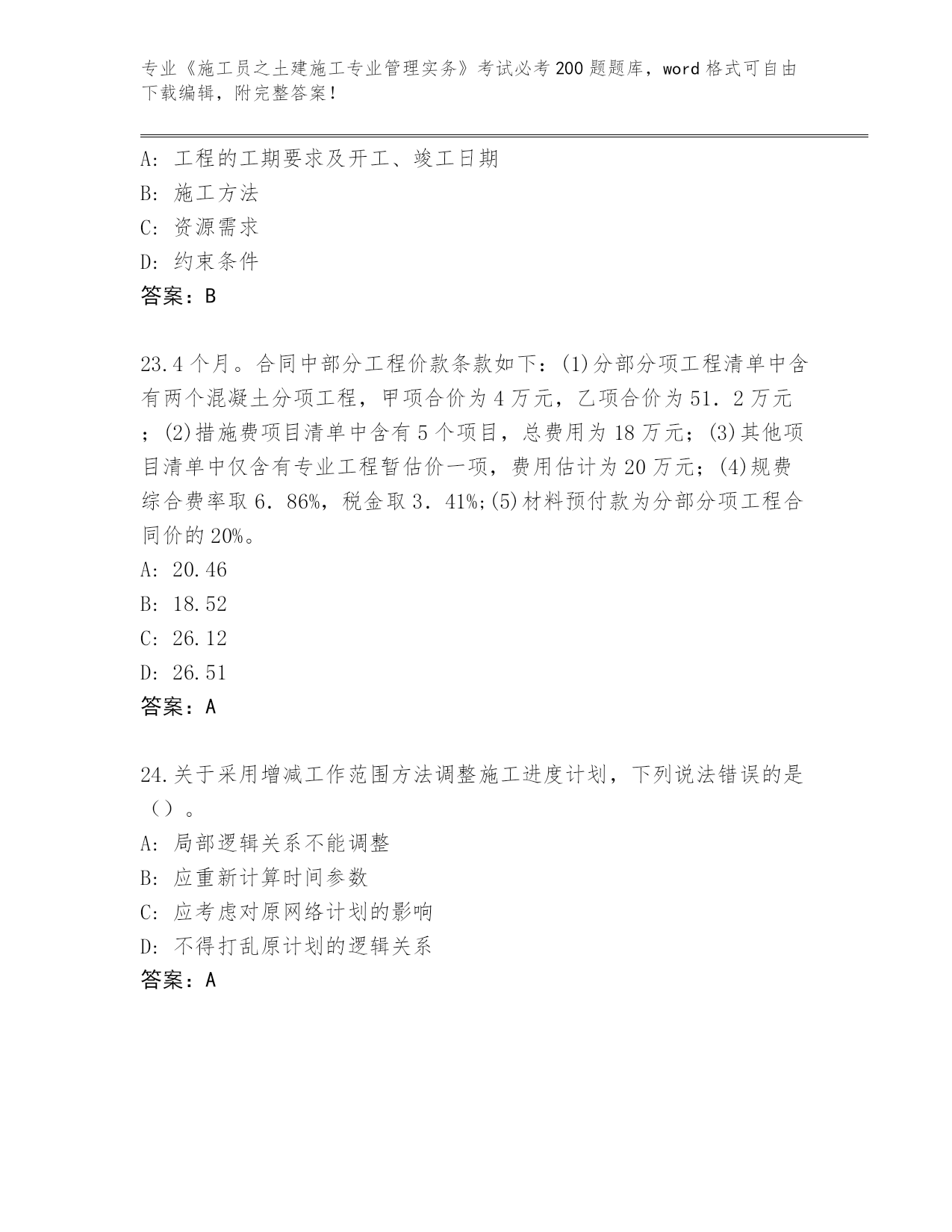 专业《施工员之土建施工专业管理实务》考试必考200题题库，word格式可自由下载编辑，附完整答案！

A: 工程的工期要求及开工、竣工日期
B: 施工方法
C: 资源需求
D: 约束条件
答案：B

23.4个月。合同中部分工程价款条款如下：(1)分部分项工程清单中含有两个混凝土分项工程，甲项合价为4万元，乙项合价为51．2万元；(2)措施费项目清单中含有5个项目，总费用为18万元；(3)其他项目清单中仅含有专业工程暂估价一项，费用估计为20万元；(4)规费综合费率取6．86%，税金取3．41%;(5)材料预付款为分部分项工程合同价的20%。
A: 20.46
B: 18.52
C: 26.12
D: 26.51
答案：A

24.关于采用增减工作范围方法调整施工进度计划，下列说法错误的是（）。
A: 局部逻辑关系不能调整
B: 应重新计算时间参数
C: 应考虑对原网络计划的影响
D: 不得打乱原计划的逻辑关系
答案：A